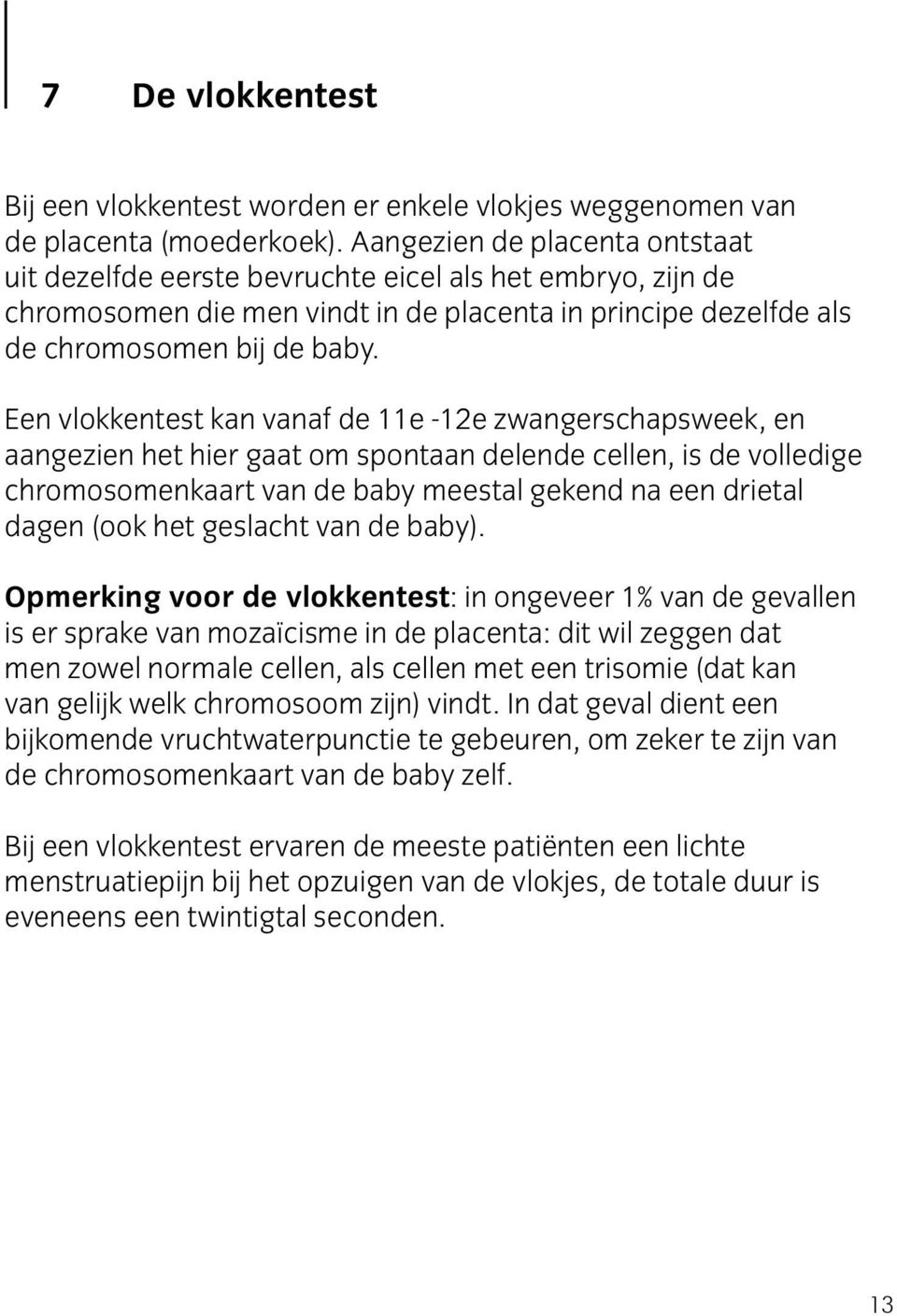 7 De vlokkentest

Bij een vlokkentest worden er enkele vlokjes weggenomen van de placenta (moederkoek). Aangezien de placenta ontstaat uit dezelfde eerste bevruchte eicel als het embryo, zijn de chromosomen die men vindt in de placenta in principe dezelfde als de chromosomen bij de baby.

Een vlokkentest kan vanaf de 11e -12e zwangerschapsweek, en aangezien het hier gaat om spontaan delende cellen, is de volledige chromosomenkaart van de baby meestal gekend na een drietal dagen (ook het geslacht van de baby).

Opmerking voor de vlokkentest: in ongeveer 1% van de gevallen is er sprake van mozaïcisme in de placenta: dit wil zeggen dat men zowel normale cellen, als cellen met een trisomie (dat kan van gelijk welk chromosoom zijn) vindt. In dat geval dient een bijkomende vruchtwaterpunctie te gebeuren, om zeker te zijn van de chromosomenkaart van de baby zelf.

Bij een vlokkentest ervaren de meeste patiënten een lichte menstruatiepijn bij het opzuigen van de vlokjes, de totale duur is eveneens een twintigtal seconden.

13